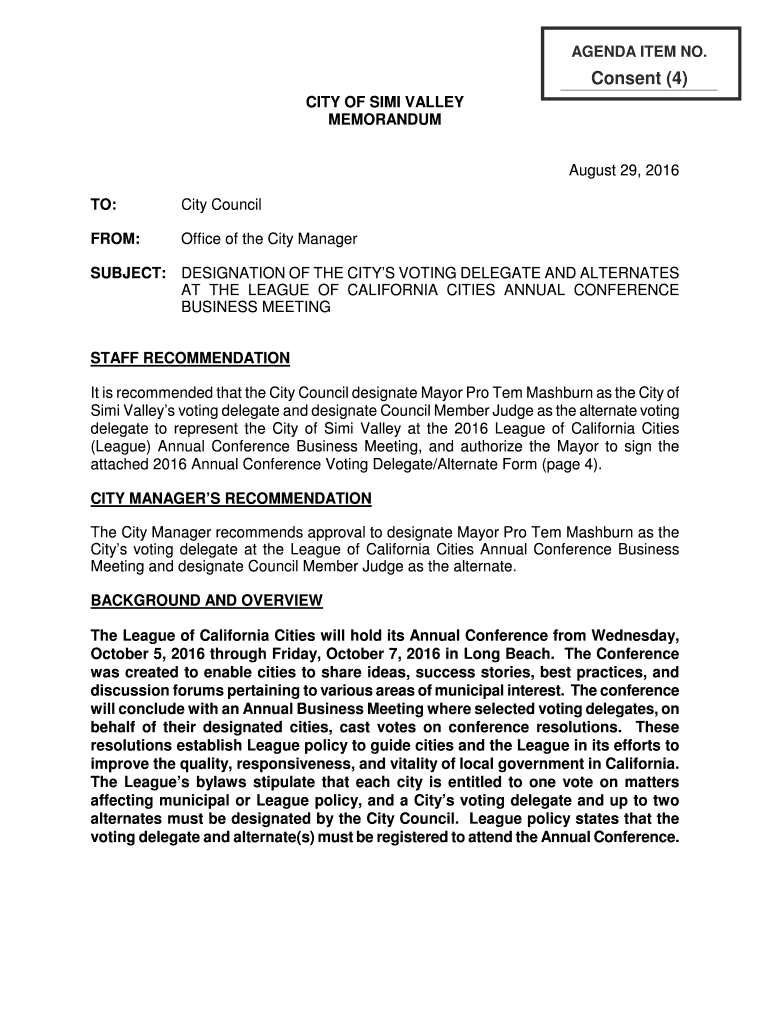 AGENDA ITEM NO.

Consent (4)

CITY OF SIMI VALLEY
MEMORANDUM

August 29, 2016

TO: City Council

FROM: Office of the City Manager

SUBJECT: DESIGNATION OF THE CITY'S VOTING DELEGATE AND ALTERNATES AT THE LEAGUE OF CALIFORNIA CITIES ANNUAL CONFERENCE BUSINESS MEETING

STAFF RECOMMENDATION

It is recommended that the City Council designate Mayor Pro Tem Mashburn as the City of Simi Valley's voting delegate and designate Council Member Judge as the alternate voting delegate to represent the City of Simi Valley at the 2016 League of California Cities (League) Annual Conference Business Meeting, and authorize the Mayor to sign the attached 2016 Annual Conference Voting Delegate/Alternate Form (page 4).

CITY MANAGER'S RECOMMENDATION

The City Manager recommends approval to designate Mayor Pro Tem Mashburn as the City's voting delegate at the League of California Cities Annual Conference Business Meeting and designate Council Member Judge as the alternate.

BACKGROUND AND OVERVIEW

The League of California Cities will hold its Annual Conference from Wednesday, October 5, 2016 through Friday, October 7, 2016 in Long Beach. The Conference was created to enable cities to share ideas, success stories, best practices, and discussion forums pertaining to various areas of municipal interest. The conference will conclude with an Annual Business Meeting where selected voting delegates, on behalf of their designated cities, cast votes on conference resolutions. These resolutions establish League policy to guide cities and the League in its efforts to improve the quality, responsiveness, and vitality of local government in California. The League's bylaws stipulate that each city is entitled to one vote on matters affecting municipal or League policy, and a City's voting delegate and up to two alternates must be designated by the City Council. League policy states that the voting delegate and alternate(s) must be registered to attend the Annual Conference.